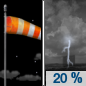 20 %